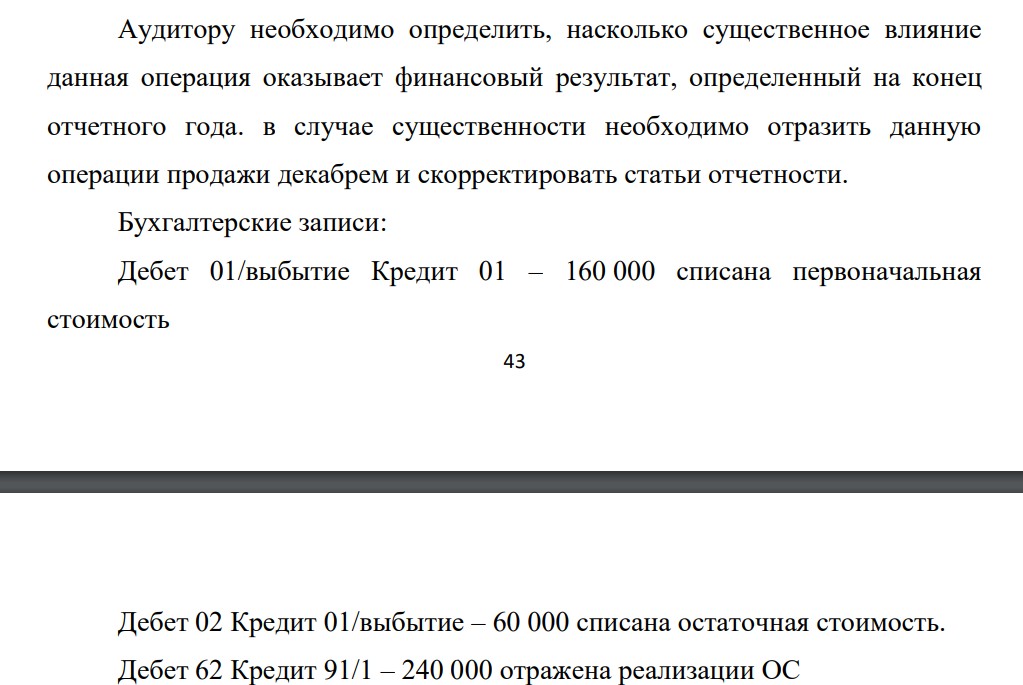 Аудитору необходимо определить, насколько существенное влияние данная операция оказывает финансовый результат, определенный на конец отчетного года. в случае существенности необходимо отразить данную операции продажи декабрем и скорректировать статьи отчетности.

Бухгалтерские записи:

Дебет 01/выбытие Кредит 01 – 160 000 списана первоначальная стоимость

43

Дебет 02 Кредит 01/выбытие – 60 000 списана остаточная стоимость.

Дебет 62 Кредит 91/1 – 240 000 отражена реализации ОС